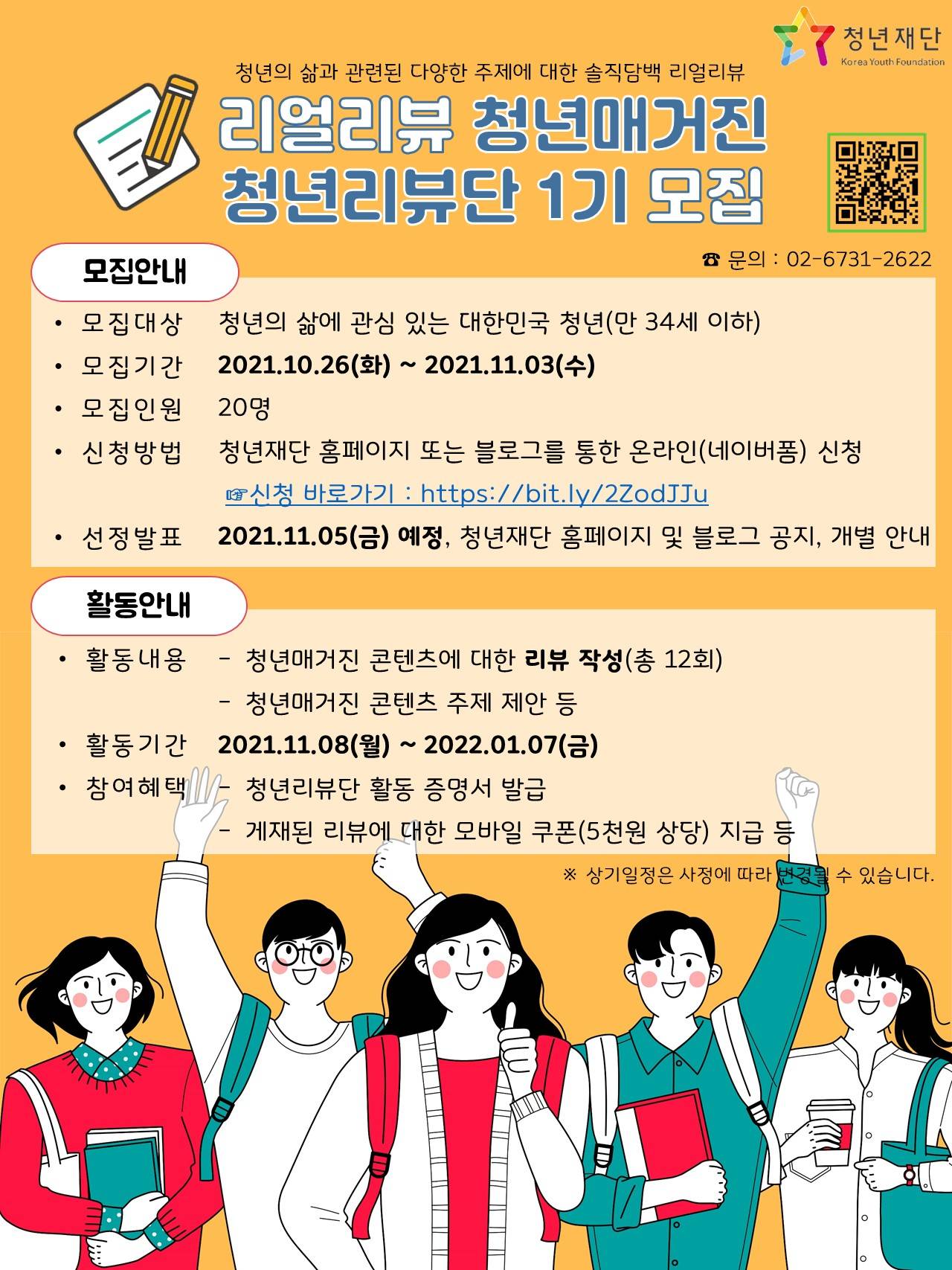 청년재단
Korea Youth Foundation

청년의 삶과 관련된 다양한 주제에 대한 솔직담백 리얼리뷰

리얼리뷰 청년매거진
청년리뷰단 1기 모집

☎ 문의 : 02-6731-2622

모집안내

• 모집대상 청년의 삶에 관심 있는 대한민국 청년(만 34세 이하)
• 모집기간 2021.10.26(화) ~ 2021.11.03(수)
• 모집인원 20명
• 신청방법 청년재단 홈페이지 또는 블로그를 통한 온라인(네이버폼) 신청
☞신청 바로가기 : https://bit.ly/2ZodJJu
• 선정발표 2021.11.05(금) 예정, 청년재단 홈페이지 및 블로그 공지, 개별 안내

활동안내

• 활동내용 - 청년매거진 콘텐츠에 대한 리뷰 작성(총 12회)
- 청년매거진 콘텐츠 주제 제안 등
• 활동기간 2021.11.08(월) ~ 2022.01.07(금)
• 참여혜택 - 청년리뷰단 활동 증명서 발급
- 게재된 리뷰에 대한 모바일 쿠폰(5천원 상당) 지급 등

※ 상기일정은 사정에 따라 변경될 수 있습니다.